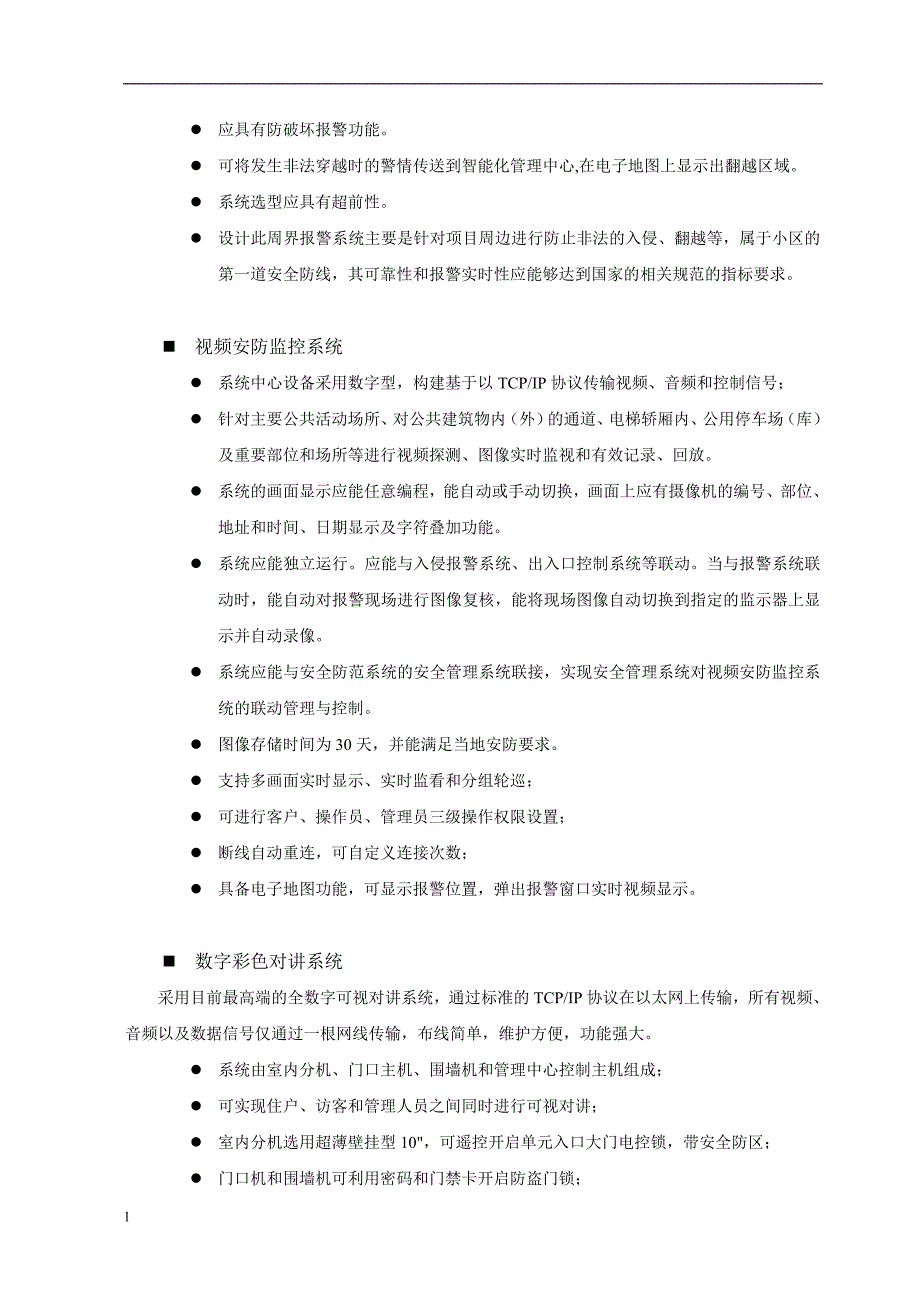 ● 应具有防破坏报警功能。

● 可将发生非法穿越时的警情传送到智能化管理中心,在电子地图上显示出翻越区域。

● 系统选型应具有超前性。

● 设计此周界报警系统主要是针对项目周边进行防止非法的入侵、翻越等，属于小区的第一道安全防线，其可靠性和报警实时性应能够达到国家的相关规范的指标要求。

■ 视频安防监控系统

● 系统中心设备采用数字型，构建基于以 TCP/IP 协议传输视频、音频和控制信号；

● 针对主要公共活动场所、对公共建筑物内（外）的通道、电梯轿厢内、公用停车场（库）及重要部位和场所等进行视频探测、图像实时监视和有效记录、回放。

● 系统的画面显示应能任意编程，能自动或手动切换，画面上应有摄像机的编号、部位、地址和时间、日期显示及字符叠加功能。

● 系统应能独立运行。应能与入侵报警系统、出入口控制系统等联动。当与报警系统联动时，能自动对报警现场进行图像复核，能将现场图像自动切换到指定的监示器上显示并自动录像。

● 系统应能与安全防范系统的安全管理系统联接，实现安全管理系统对视频安防监控系统的联动管理与控制。

● 图像存储时间为 30 天，并能满足当地安防要求。

● 支持多画面实时显示、实时监看和分组轮巡；

● 可进行客户、操作员、管理员三级操作权限设置；

● 断线自动重连，可自定义连接次数；

● 具备电子地图功能，可显示报警位置，弹出报警窗口实时视频显示。

■ 数字彩色对讲系统

采用目前最高端的全数字可视对讲系统，通过标准的 TCP/IP 协议在以太网上传输，所有视频、音频以及数据信号仅通过一根网线传输，布线简单，维护方便，功能强大。

● 系统由室内分机、门口主机、围墙机和管理中心控制主机组成；

● 可实现住户、访客和管理人员之间同时进行可视对讲；

● 室内分机选用超薄壁挂型 10"，可遥控开启单元入口大门电控锁，带安全防区；

● 门口机和围墙机可利用密码和门禁卡开启防盗门锁；

1